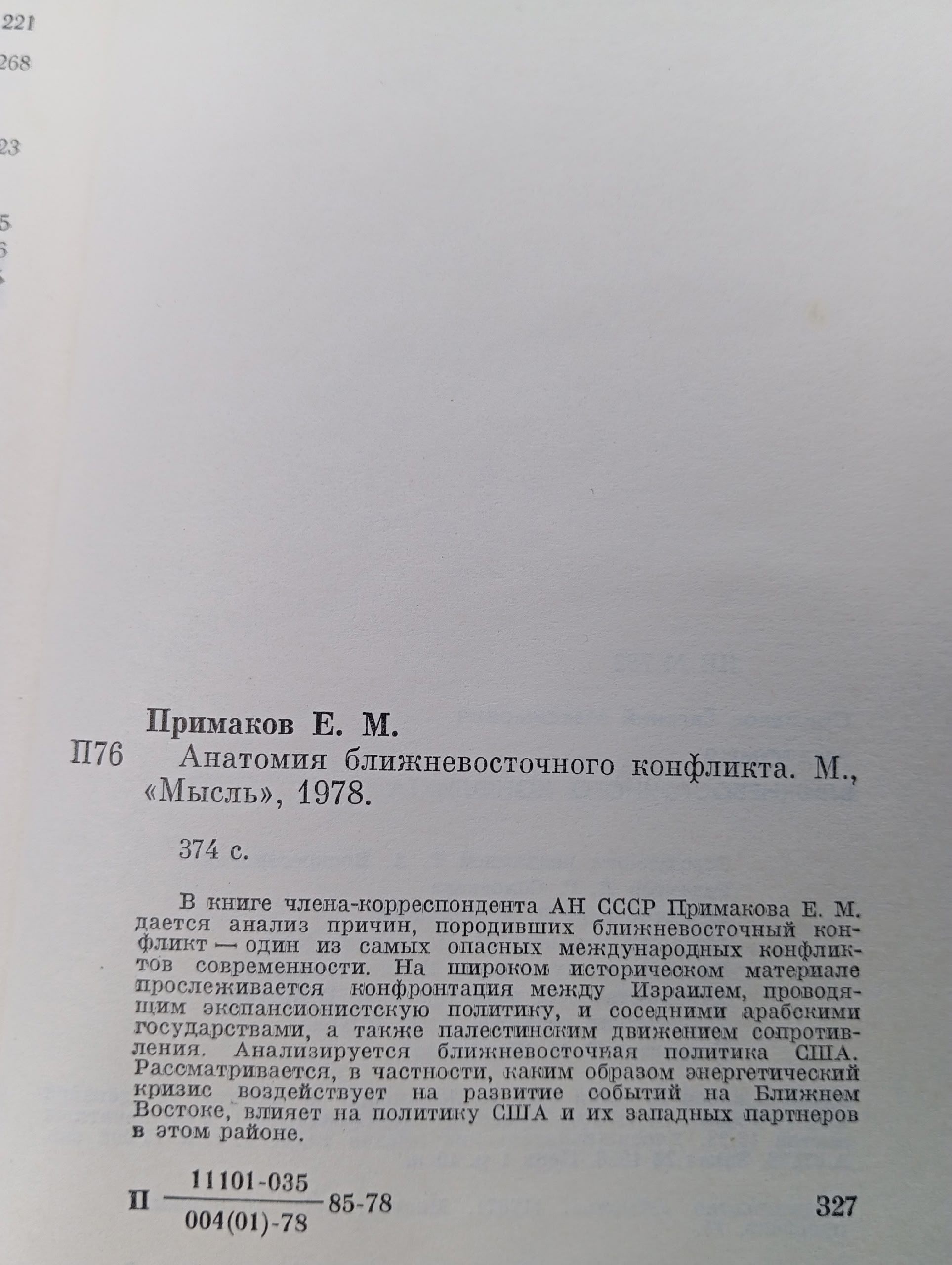 221
268
23
5
6

Примаков Е. М.

П76 Анатомия ближневосточного конфликта. М., «Мысль», 1978.

374 с.

В книге члена-корреспондента АН СССР Примакова Е. М. дается анализ причин, породивших ближневосточный конфликт — один из самых опасных международных конфликтов современности. На широком историческом материале прослеживается конфронтация между Израилем, проводящим экспансионистскую политику, и соседними арабскими государствами, а также палестинским движением сопротивления. Анализируется ближневосточная политика США. Рассматривается, в частности, каким образом энергетический кризис воздействует на развитие событий на Ближнем Востоке, влияет на политику США и их западных партнеров в этом районе.

П $\frac{11101-035}{004(01)-78}$ 85-78 327